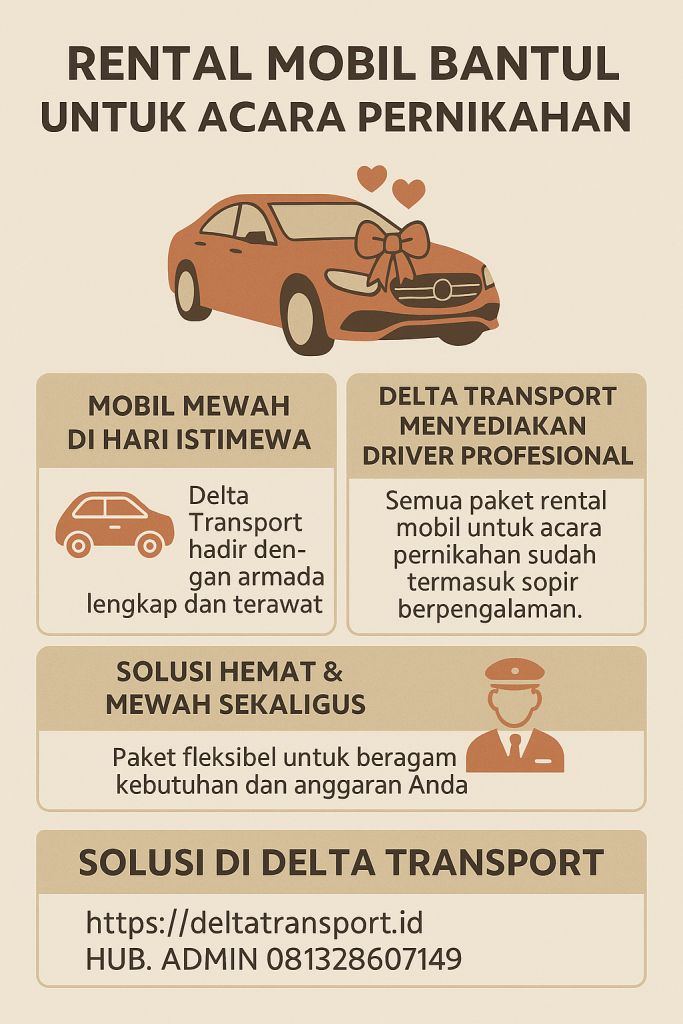 RENTAL MOBIL BANTUL
UNTUK ACARA PERNIKAHAN

MOBIL MEWAH
DI HARI ISTIMEWA

Delta Transport hadir dengan armada lengkap dan terawat

DELTA TRANSPORT
MENYEDIAKAN
DRIVER PROFESIONAL

Semua paket rental mobil untuk acara pernikahan sudah termasuk sopir berpengalaman.

SOLUSI HEMAT &
MEWAH SEKALIGUS

Paket fleksibel untuk beragam kebutuhan dan anggaran Anda

SOLUSI DI DELTA TRANSPORT

https://deltatransport.id
HUB. ADMIN 081328607149